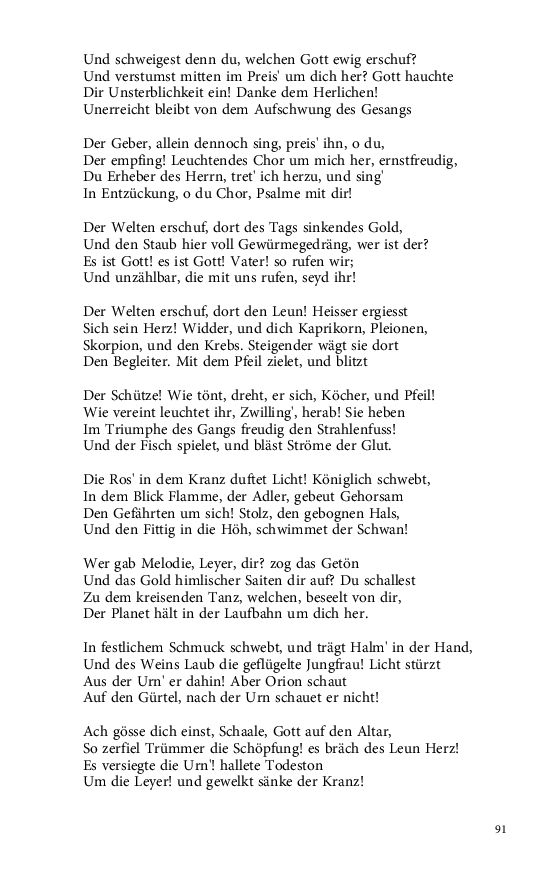 Und schweigest denn du, welchen Gott ewig erschuf?
Und verstumst mitten im Preis' um dich her? Gott hauchte
Dir Unsterblichkeit ein! Danke dem Herlichen!
Unerreicht bleibt von dem Aufschwung des Gesangs

Der Geber, allein dennoch sing, preis' ihn, o du,
Der empfing! Leuchtendes Chor um mich her, ernstfreudig,
Du Erheber des Herrn, tret' ich herzu, und sing'
In Entzückung, o du Chor, Psalme mit dir!

Der Welten erschuf, dort des Tags sinkendes Gold,
Und den Staub hier voll Gewürmegedräng, wer ist der?
Es ist Gott! es ist Gott! Vater! so rufen wir;
Und unzählbar, die mit uns rufen, seyd ihr!

Der Welten erschuf, dort den Leun! Heisser ergiesst
Sich sein Herz! Widder, und dich Kaprikorn, Pleionen,
Skorpion, und den Krebs. Steigender wägt sie dort
Den Begleiter. Mit dem Pfeil zielet, und blitzt

Der Schütze! Wie tönt, dreht, er sich, Köcher, und Pfeil!
Wie vereint leuchtet ihr, Zwilling', herab! Sie heben
Im Triumphe des Gangs freudig den Strahlenfuss!
Und der Fisch spielet, und bläst Ströme der Glut.

Die Ros' in dem Kranz duftet Licht! Königlich schwebt,
In dem Blick Flamme, der Adler, gebeut Gehorsam
Den Gefährten um sich! Stolz, den gebognen Hals,
Und den Fittig in die Höh, schwimmet der Schwan!

Wer gab Melodie, Leyer, dir? zog das Getön
Und das Gold himlischer Saiten dir auf? Du schallest
Zu dem kreisenden Tanz, welchen, beseelt von dir,
Der Planet hält in der Laufbahn um dich her.

In festlichem Schmuck schwebt, und trägt Halm' in der Hand,
Und des Weins Laub die geflügelte Jungfrau! Licht stürzt
Aus der Urn' er dahin! Aber Orion schaut
Auf den Gürtel, nach der Urn schauet er nicht!

Ach gösse dich einst, Schaale, Gott auf den Altar,
So zerfiel Trümmer die Schöpfung! es bräch des Leun Herz!
Es versiegte die Urn'! hallete Todeston
Um die Leyer! und gewelkt sänke der Kranz!

91